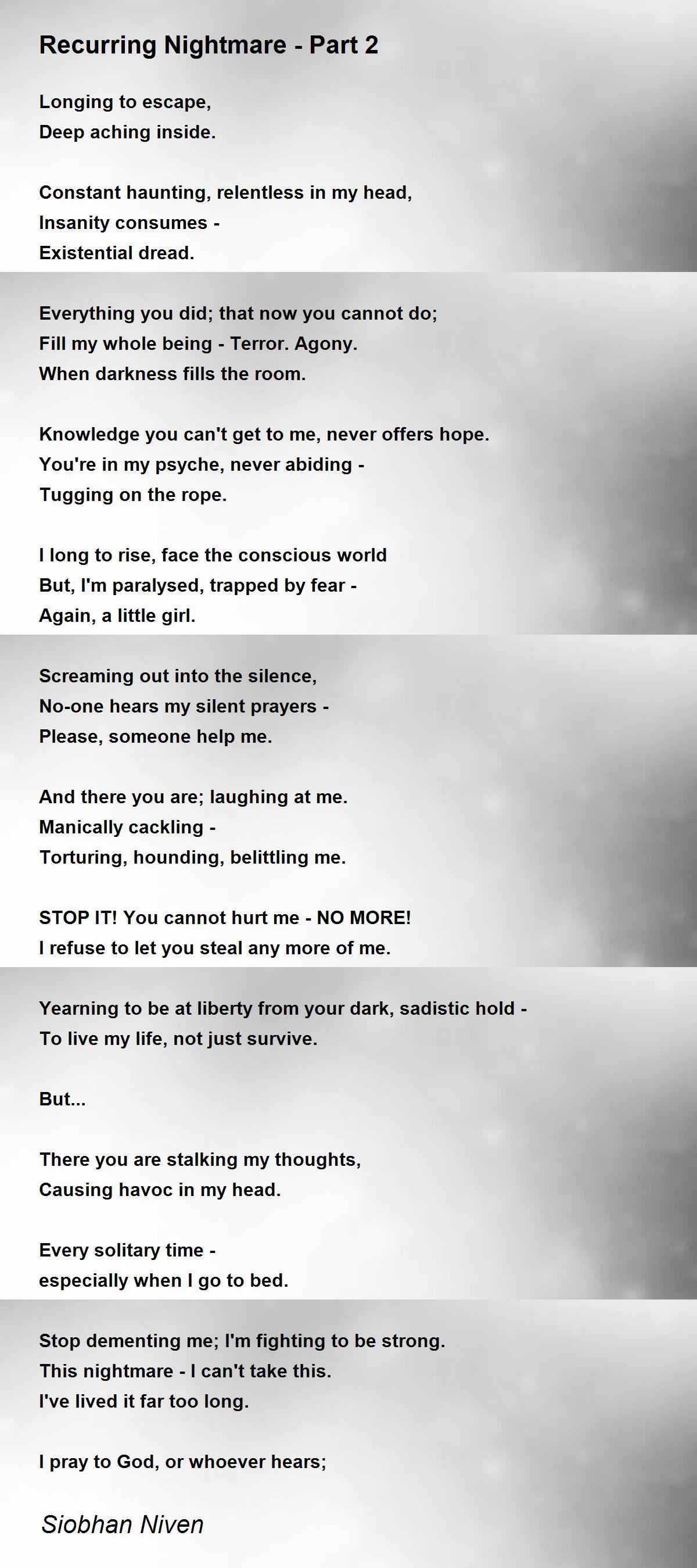 Recurring Nightmare - Part 2

Longing to escape,
Deep aching inside.

Constant haunting, relentless in my head,
Insanity consumes -
Existential dread.

Everything you did; that now you cannot do;
Fill my whole being - Terror. Agony.
When darkness fills the room.

Knowledge you can't get to me, never offers hope.
You're in my psyche, never abiding -
Tugging on the rope.

I long to rise, face the conscious world
But, I'm paralysed, trapped by fear -
Again, a little girl.

Screaming out into the silence,
No-one hears my silent prayers -
Please, someone help me.

And there you are; laughing at me.
Manically cackling -
Torturing, hounding, belittling me.

STOP IT! You cannot hurt me - NO MORE!
I refuse to let you steal any more of me.

Yearning to be at liberty from your dark, sadistic hold -
To live my life, not just survive.

But...

There you are stalking my thoughts,
Causing havoc in my head.

Every solitary time -
especially when I go to bed.

Stop dementing me; I'm fighting to be strong.
This nightmare - I can't take this.
I've lived it far too long.

I pray to God, or whoever hears;

Siobhan Niven